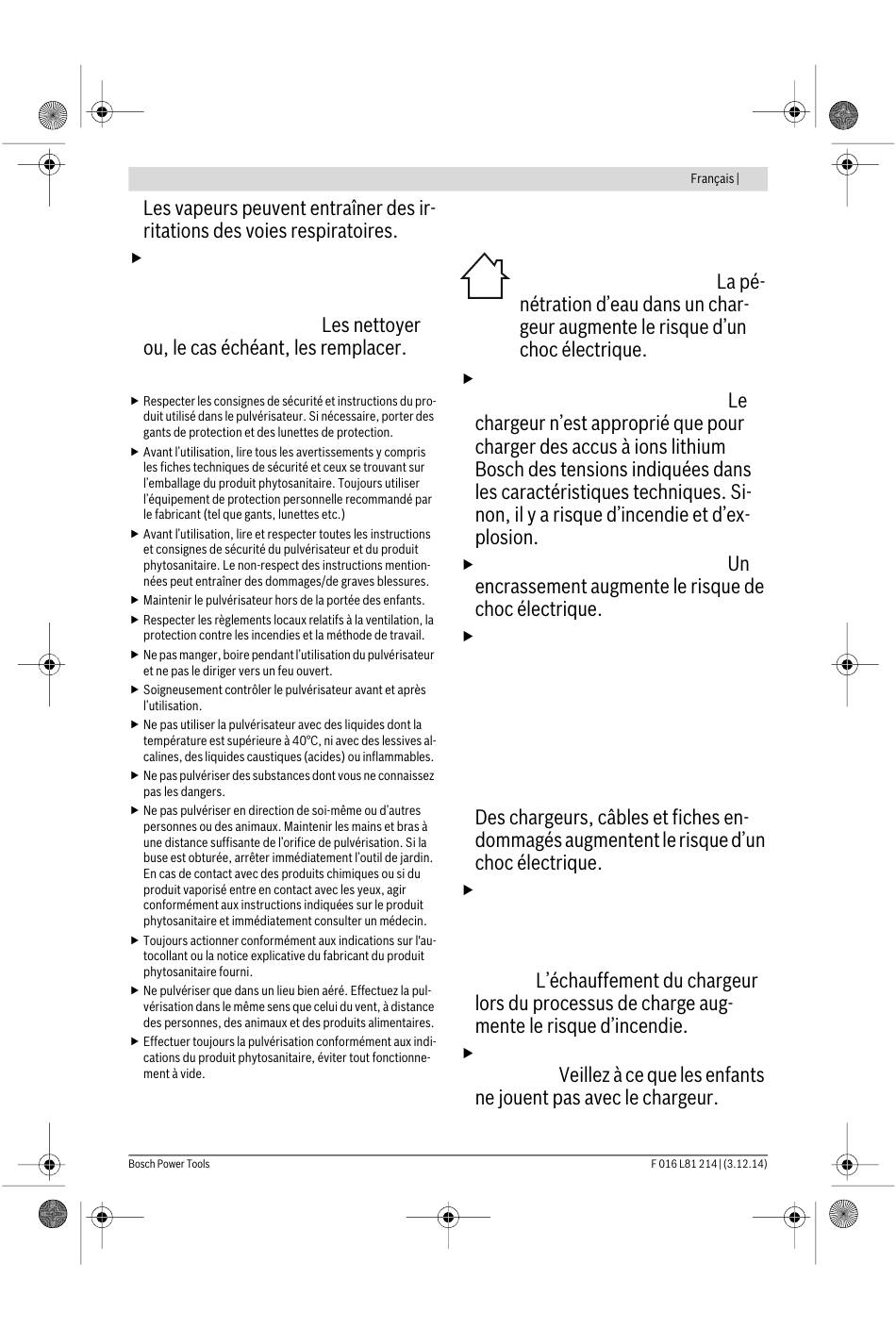 Français |

Les vapeurs peuvent entraîner des irritations des voies respiratoires.

▶

Les nettoyer ou, le cas échéant, les remplacer.

▶ Respecter les consignes de sécurité et instructions du produit utilisé dans le pulvérisateur. Si nécessaire, porter des gants de protection et des lunettes de protection.

▶ Avant l'utilisation, lire tous les avertissements y compris les fiches techniques de sécurité et ceux se trouvant sur l'emballage du produit phytosanitaire. Toujours utiliser l'équipement de protection personnelle recommandé par le fabricant (tel que gants, lunettes etc.)

▶ Avant l'utilisation, lire et respecter toutes les instructions et consignes de sécurité du pulvérisateur et du produit phytosanitaire. Le non-respect des instructions mentionnées peut entraîner des dommages/de graves blessures.

▶ Maintenir le pulvérisateur hors de la portée des enfants.

▶ Respecter les règlements locaux relatifs à la ventilation, la protection contre les incendies et la méthode de travail.

▶ Ne pas manger, boire pendant l'utilisation du pulvérisateur et ne pas le diriger vers un feu ouvert.

▶ Soigneusement contrôler le pulvérisateur avant et après l'utilisation.

▶ Ne pas utiliser la pulvérisateur avec des liquides dont la température est supérieure à 40°C, ni avec des lessives alcalines, des liquides caustiques (acides) ou inflammables.

▶ Ne pas pulvériser des substances dont vous ne connaissez pas les dangers.

▶ Ne pas pulvériser en direction de soi-même ou d'autres personnes ou des animaux. Maintenir les mains et bras à une distance suffisante de l'orifice de pulvérisation. Si la buse est obturée, arrêter immédiatement l'outil de jardin. En cas de contact avec des produits chimiques ou si du produit vaporisé entre en contact avec les yeux, agir conformément aux instructions indiquées sur le produit phytosanitaire et immédiatement consulter un médecin.

▶ Toujours actionner conformément aux indications sur l'autocollant ou la notice explicative du fabricant du produit phytosanitaire fourni.

▶ Ne pulvériser que dans un lieu bien aéré. Effectuez la pulvérisation dans le même sens que celui du vent, à distance des personnes, des animaux et des produits alimentaires.

▶ Effectuer toujours la pulvérisation conformément aux indications du produit phytosanitaire, éviter tout fonctionnement à vide.

La pénétration d'eau dans un chargeur augmente le risque d'un choc électrique.

▶

Le chargeur n'est approprié que pour charger des accus à ions lithium Bosch des tensions indiquées dans les caractéristiques techniques. Sinon, il y a risque d'incendie et d'explosion.

▶ Un encrassement augmente le risque de choc électrique.

▶

Des chargeurs, câbles et fiches endommagés augmentent le risque d'un choc électrique.

▶

L'échauffement du chargeur lors du processus de charge augmente le risque d'incendie.

▶

Veillez à ce que les enfants ne jouent pas avec le chargeur.

Bosch Power Tools

F 016 L81 214 | (3.12.14)